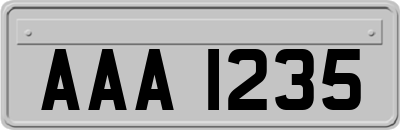 AAA 1235